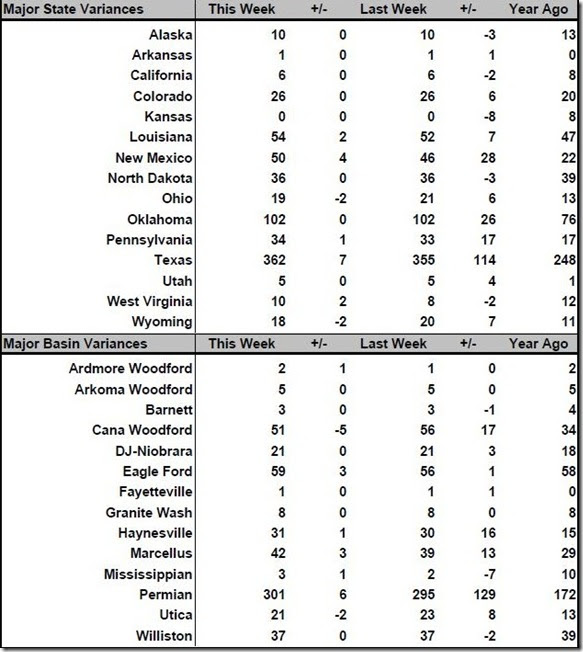 | Major State Variances | This Week | +/- | Last Week | +/- | Year Ago |
|---|---|---|---|---|---|
| Alaska | 10 | 0 | 10 | -3 | 13 |
| Arkansas | 1 | 0 | 1 | 1 | 0 |
| California | 6 | 0 | 6 | -2 | 8 |
| Colorado | 26 | 0 | 26 | 6 | 20 |
| Kansas | 0 | 0 | 0 | -8 | 8 |
| Louisiana | 54 | 2 | 52 | 7 | 47 |
| New Mexico | 50 | 4 | 46 | 28 | 22 |
| North Dakota | 36 | 0 | 36 | -3 | 39 |
| Ohio | 19 | -2 | 21 | 6 | 13 |
| Oklahoma | 102 | 0 | 102 | 26 | 76 |
| Pennsylvania | 34 | 1 | 33 | 17 | 17 |
| Texas | 362 | 7 | 355 | 114 | 248 |
| Utah | 5 | 0 | 5 | 4 | 1 |
| West Virginia | 10 | 2 | 8 | -2 | 12 |
| Wyoming | 18 | -2 | 20 | 7 | 11 |

| Major Basin Variances | This Week | +/- | Last Week | +/- | Year Ago |
|---|---|---|---|---|---|
| Ardmore Woodford | 2 | 1 | 1 | 0 | 2 |
| Arkoma Woodford | 5 | 0 | 5 | 0 | 5 |
| Barnett | 3 | 0 | 3 | -1 | 4 |
| Cana Woodford | 51 | -5 | 56 | 17 | 34 |
| DJ-Niobrara | 21 | 0 | 21 | 3 | 18 |
| Eagle Ford | 59 | 3 | 56 | 1 | 58 |
| Fayetteville | 1 | 0 | 1 | 1 | 0 |
| Granite Wash | 8 | 0 | 8 | 0 | 8 |
| Haynesville | 31 | 1 | 30 | 16 | 15 |
| Marcellus | 42 | 3 | 39 | 13 | 29 |
| Mississippian | 3 | 1 | 2 | -7 | 10 |
| Permian | 301 | 6 | 295 | 129 | 172 |
| Utica | 21 | -2 | 23 | 8 | 13 |
| Williston | 37 | 0 | 37 | -2 | 39 |